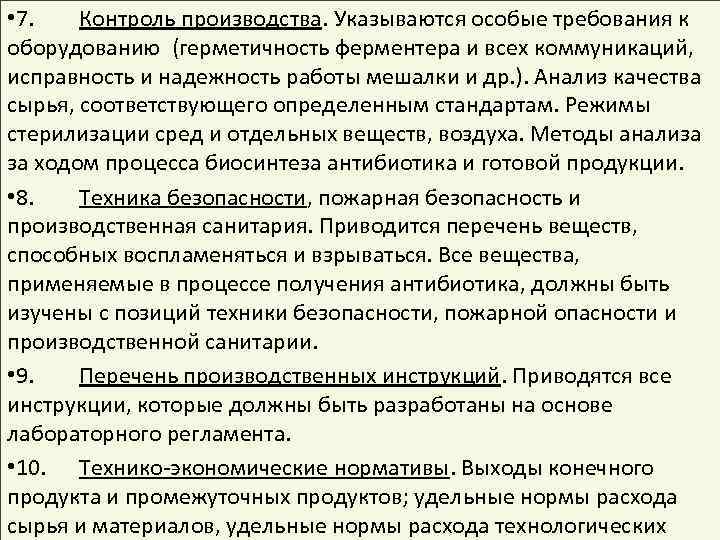 •7. Контроль производства. Указываются особые требования к оборудованию (герметичность ферментера и всех коммуникаций, исправность и надежность работы мешалки и др.). Анализ качества сырья, соответствующего определенным стандартам. Режимы стерилизации сред и отдельных веществ, воздуха. Методы анализа за ходом процесса биосинтеза антибиотика и готовой продукции.

•8. Техника безопасности, пожарная безопасность и производственная санитария. Приводится перечень веществ, способных воспламеняться и взрываться. Все вещества, применяемые в процессе получения антибиотика, должны быть изучены с позиций техники безопасности, пожарной опасности и производственной санитарии.

•9. Перечень производственных инструкций. Приводятся все инструкции, которые должны быть разработаны на основе лабораторного регламента.

•10. Технико-экономические нормативы. Выходы конечного продукта и промежуточных продуктов; удельные нормы расхода сырья и материалов, удельные нормы расхода технологических